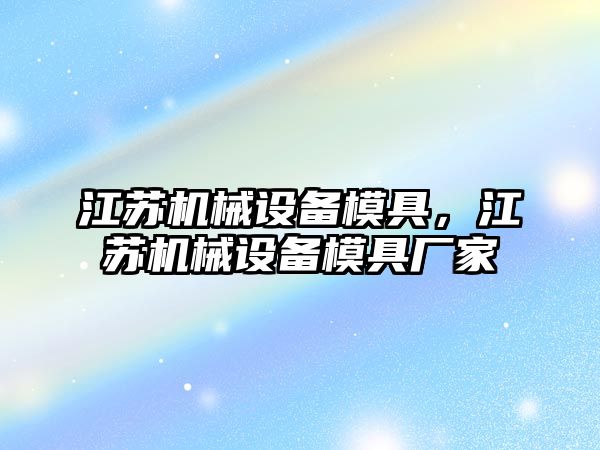 江苏机械设备模具，江苏机械设备模具厂家